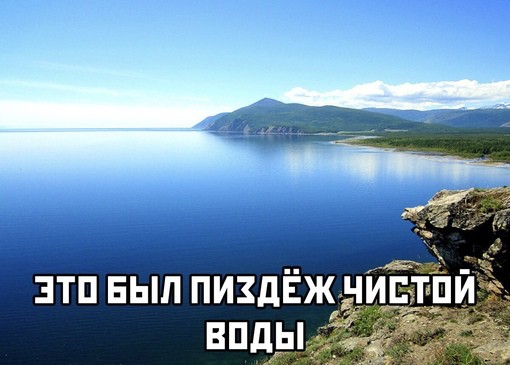 ЭТО БЫЛ ПИЗДЁЖ ЧИСТОЙ ВОДЫ